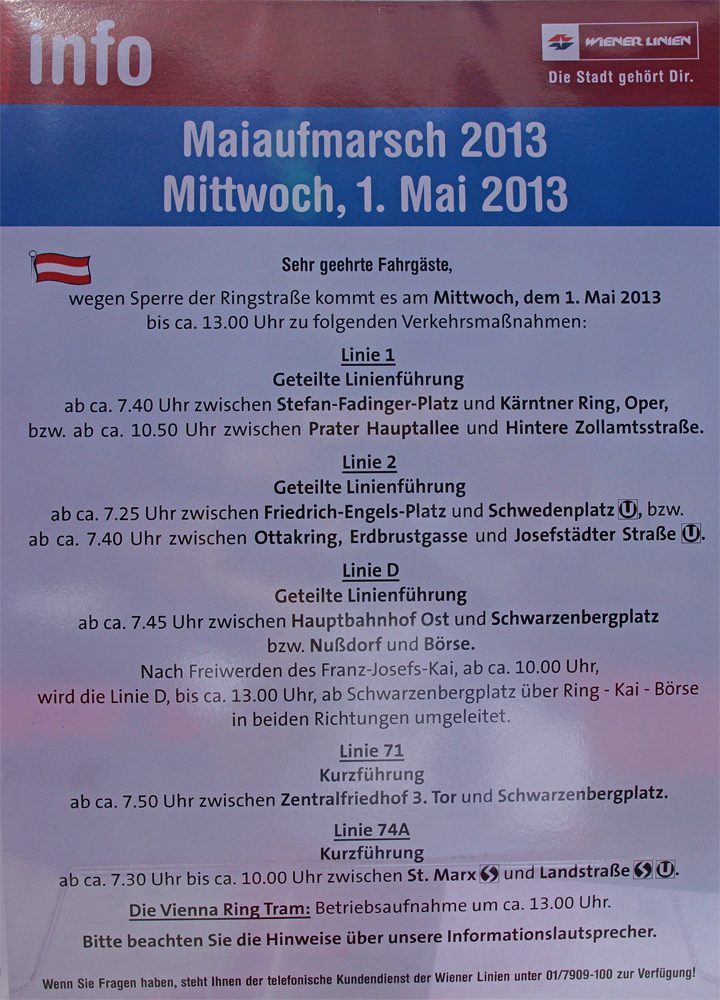 info

WIENER LINIEN
Die Stadt gehört Dir.

Maiaufmarsch 2013
Mittwoch, 1. Mai 2013

Sehr geehrte Fahrgäste,
wegen Sperre der Ringstraße kommt es am Mittwoch, dem 1. Mai 2013 bis ca. 13.00 Uhr zu folgenden Verkehrsmaßnahmen:

Linie 1
Geteilte Linienführung
ab ca. 7.40 Uhr zwischen Stefan-Fadinger-Platz und Kärntner Ring, Oper, bzw. ab ca. 10.50 Uhr zwischen Prater Hauptallee und Hintere Zollamtsstraße.

Linie 2
Geteilte Linienführung
ab ca. 7.25 Uhr zwischen Friedrich-Engels-Platz und Schwedenplatz U, bzw. ab ca. 7.40 Uhr zwischen Ottakring, Erdbrustgasse und Josefstädter Straße U.

Linie D
Geteilte Linienführung
ab ca. 7.45 Uhr zwischen Hauptbahnhof Ost und Schwarzenbergplatz bzw. Nußdorf und Börse.
Nach Freiwerden des Franz-Josefs-Kai, ab ca. 10.00 Uhr, wird die Linie D, bis ca. 13.00 Uhr, ab Schwarzenbergplatz über Ring - Kai - Börse in beiden Richtungen umgeleitet.

Linie 71
Kurzführung
ab ca. 7.50 Uhr zwischen Zentralfriedhof 3. Tor und Schwarzenbergplatz.

Linie 74A
Kurzführung
ab ca. 7.30 Uhr bis ca. 10.00 Uhr zwischen St. Marx S und Landstraße S U.

Die Vienna Ring Tram: Betriebsaufnahme um ca. 13.00 Uhr.

Bitte beachten Sie die Hinweise über unsere Informationslautsprecher.

Wenn Sie Fragen haben, steht Ihnen der telefonische Kundendienst der Wiener Linien unter 01/7909-100 zur Verfügung!